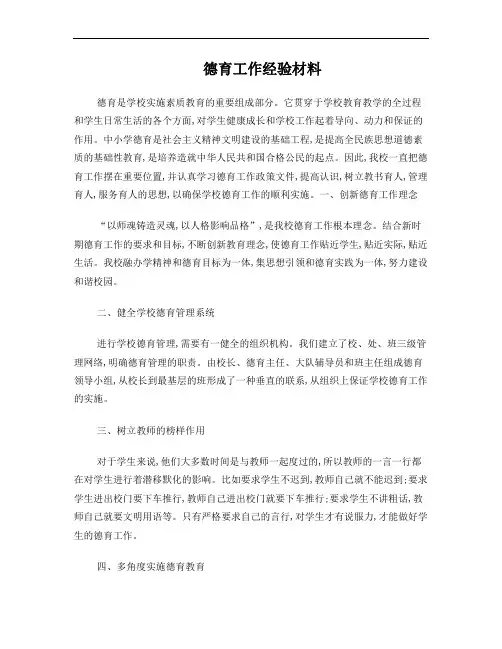 德育工作经验材料

德育是学校实施素质教育的重要组成部分。它贯穿于学校教育教学的全过程和学生日常生活的各个方面,对学生健康成长和学校工作起着导向、动力和保证的作用。中小学德育是社会主义精神文明建设的基础工程,是提高全民族思想道德素质的基础性教育,是培养造就中华人民共和国合格公民的起点。因此,我校一直把德育工作摆在重要位置,并认真学习德育工作政策文件,提高认识,树立教书育人,管理育人,服务育人的思想,以确保学校德育工作的顺利实施。一、创新德育工作理念

“以师魂铸造灵魂,以人格影响品格”,是我校德育工作根本理念。结合新时期德育工作的要求和目标,不断创新教育理念,使德育工作贴近学生,贴近实际,贴近生活。我校融办学精神和德育目标为一体,集思想引领和德育实践为一体,努力建设和谐校园。

二、健全学校德育管理系统

进行学校德育管理,需要有一健全的组织机构。我们建立了校、处、班三级管理网络,明确德育管理的职责。由校长、德育主任、大队辅导员和班主任组成德育领导小组,从校长到最基层的班形成了一种垂直的联系,从组织上保证学校德育工作的实施。

三、树立教师的榜样作用

对于学生来说,他们大多数时间是与教师一起度过的,所以教师的一言一行都在对学生进行着潜移默化的影响。比如要求学生不迟到,教师自己就不能迟到;要求学生进出校门要下车推行,教师自己进出校门就要下车推行;要求学生不讲粗话,教师自己就要文明用语等。只有严格要求自己的言行,对学生才有说服力,才能做好学生的德育工作。

四、多角度实施德育教育